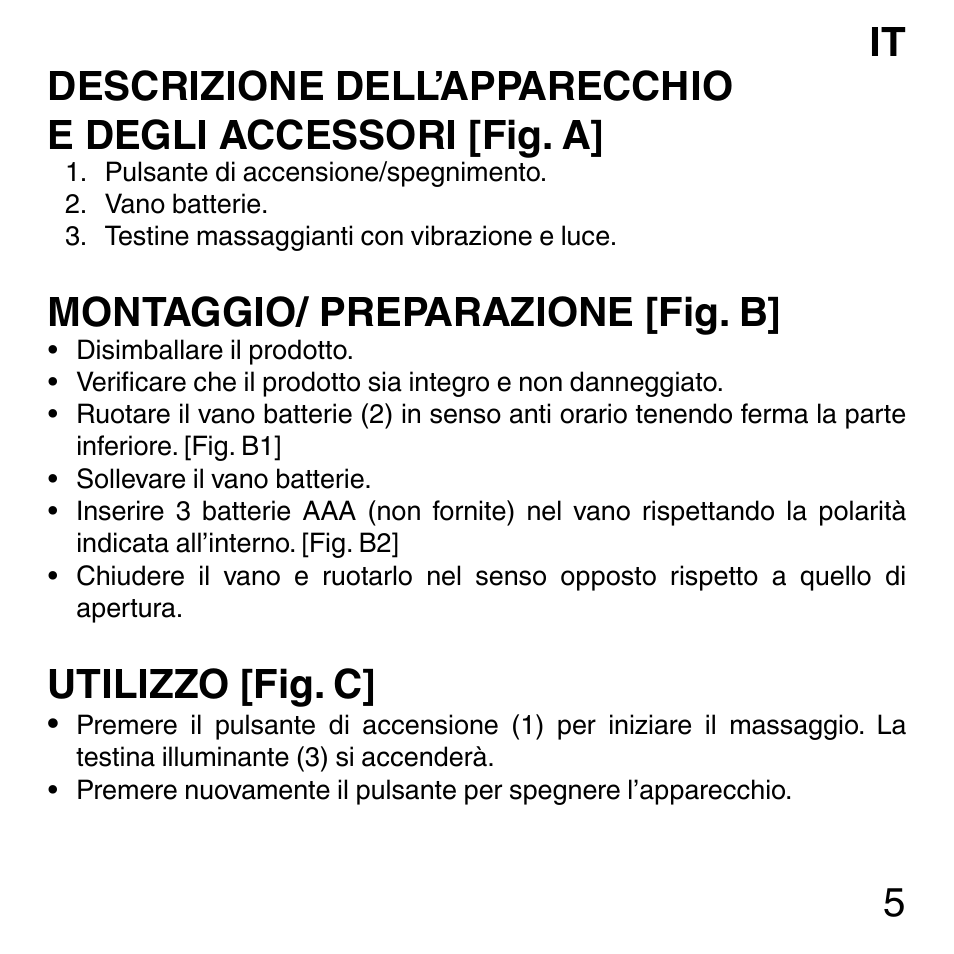 IT

DESCRIZIONE DELL'APPARECCHIO E DEGLI ACCESSORI [Fig. A]

1. Pulsante di accensione/spegnimento.
2. Vano batterie.
3. Testine massaggianti con vibrazione e luce.

MONTAGGIO/ PREPARAZIONE [Fig. B]

• Disimballare il prodotto.
• Verificare che il prodotto sia integro e non danneggiato.
• Ruotare il vano batterie (2) in senso anti orario tenendo ferma la parte inferiore. [Fig. B1]
• Sollevare il vano batterie.
• Inserire 3 batterie AAA (non fornite) nel vano rispettando la polarità indicata all'interno. [Fig. B2]
• Chiudere il vano e ruotarlo nel senso opposto rispetto a quello di apertura.

UTILIZZO [Fig. C]

• Premere il pulsante di accensione (1) per iniziare il massaggio. La testina illuminante (3) si accenderà.
• Premere nuovamente il pulsante per spegnere l'apparecchio.

5